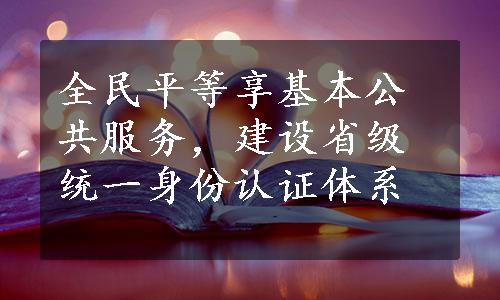 全民平等享基本公共服务，建设省级统一身份认证体系